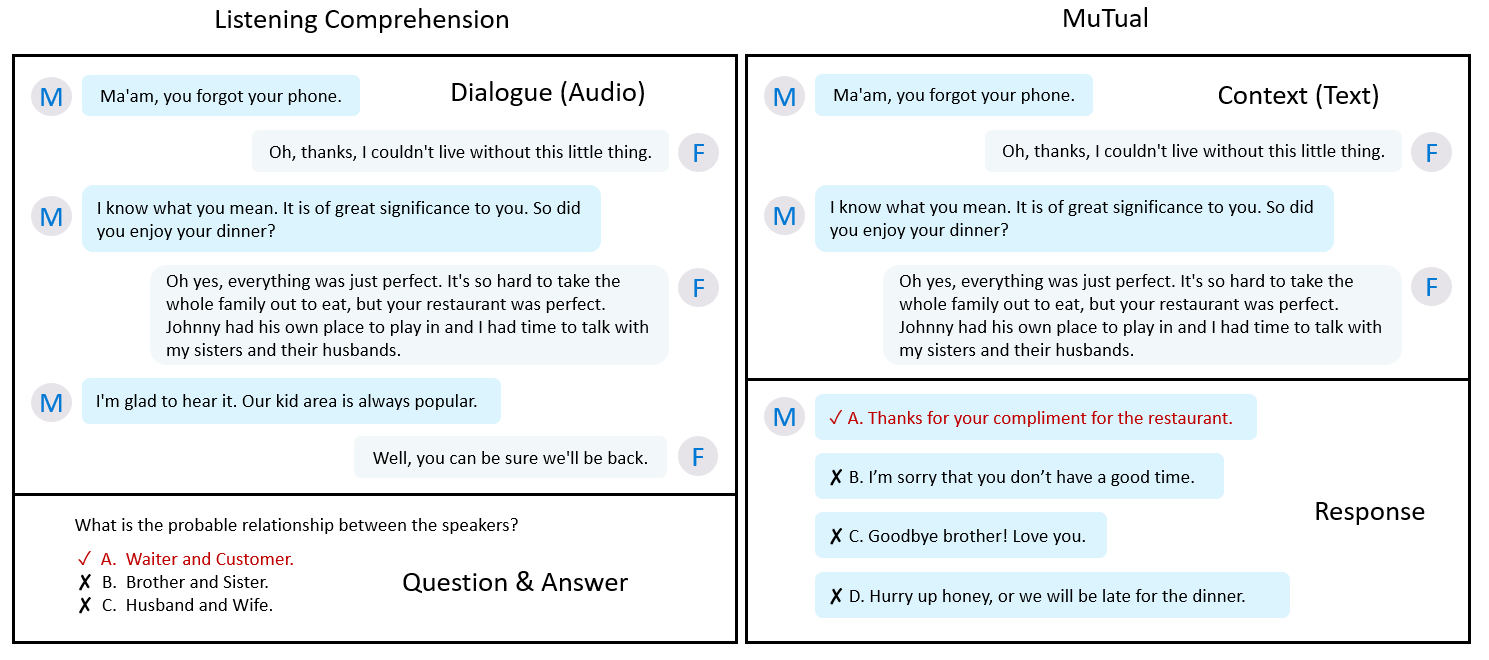 Listening Comprehension

Dialogue (Audio)

M Ma'am, you forgot your phone.

Oh, thanks, I couldn't live without this little thing. F

M I know what you mean. It is of great significance to you. So did you enjoy your dinner?

Oh yes, everything was just perfect. It's so hard to take the whole family out to eat, but your restaurant was perfect. Johnny had his own place to play in and I had time to talk with my sisters and their husbands. F

M I'm glad to hear it. Our kid area is always popular.

Well, you can be sure we'll be back. F

What is the probable relationship between the speakers?

✓ A. Waiter and Customer.
✗ B. Brother and Sister.
✗ C. Husband and Wife.

Question & Answer

MuTual

Context (Text)

M Ma'am, you forgot your phone.

Oh, thanks, I couldn't live without this little thing. F

M I know what you mean. It is of great significance to you. So did you enjoy your dinner?

Oh yes, everything was just perfect. It's so hard to take the whole family out to eat, but your restaurant was perfect. Johnny had his own place to play in and I had time to talk with my sisters and their husbands. F

M ✓ A. Thanks for your compliment for the restaurant.

✗ B. I'm sorry that you don't have a good time.

✗ C. Goodbye brother! Love you.

✗ D. Hurry up honey, or we will be late for the dinner.

Response